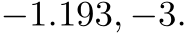 $-1.193, -3.$